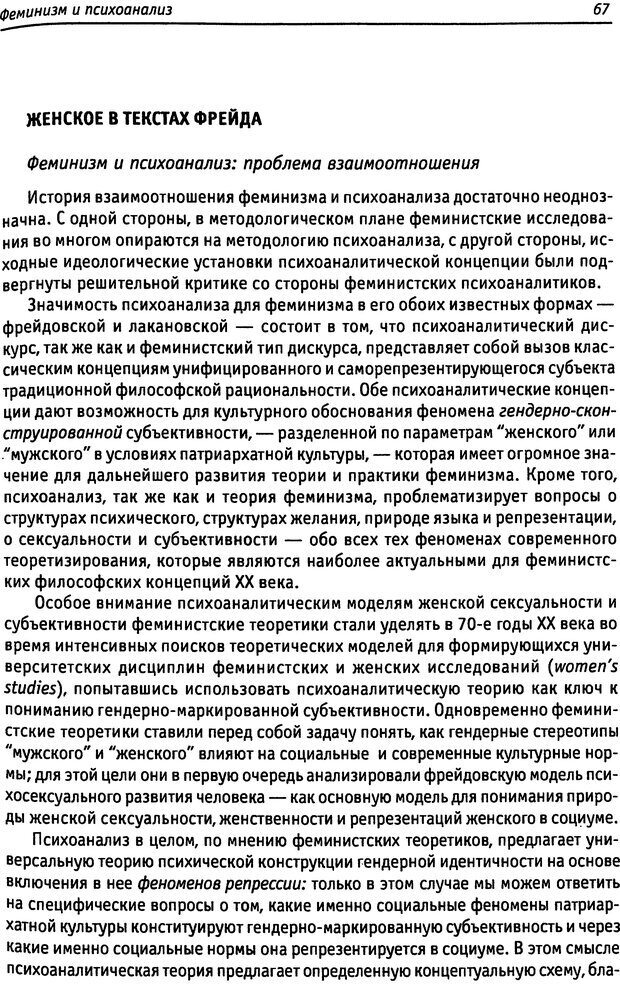 Феминизм и психоанализ 67

ЖЕНСКОЕ В ТЕКСТАХ ФРЕЙДА

Феминизм и психоанализ: проблема взаимоотношения

История взаимоотношения феминизма и психоанализа достаточно неоднозначна. С одной стороны, в методологическом плане феминистские исследования во многом опираются на методологию психоанализа, с другой стороны, исходные идеологические установки психоаналитической концепции были подвергнуты решительной критике со стороны феминистских психоаналитиков.

Значимость психоанализа для феминизма в его обоих известных формах — фрейдовской и лакановской — состоит в том, что психоаналитический дискурс, так же как и феминистский тип дискурса, представляет собой вызов классическим концепциям унифицированного и саморепрезентирующегося субъекта традиционной философской рациональности. Обе психоаналитические концепции дают возможность для культурного обоснования феномена гендерно-сконструированной субъективности, — разделенной по параметрам "женского" или "мужского" в условиях патриархатной культуры, — которая имеет огромное значение для дальнейшего развития теории и практики феминизма. Кроме того, психоанализ, так же как и теория феминизма, проблематизирует вопросы о структурах психического, структурах желания, природе языка и репрезентации, о сексуальности и субъективности — обо всех тех феноменах современного теоретизирования, которые являются наиболее актуальными для феминистских философских концепций XX века.

Особое внимание психоаналитическим моделям женской сексуальности и субъективности феминистские теоретики стали уделять в 70-е годы XX века во время интенсивных поисков теоретических моделей для формирующихся университетских дисциплин феминистских и женских исследований (women's studies), попытавшись использовать психоаналитическую теорию как ключ к пониманию гендерно-маркированной субъективности. Одновременно феминистские теоретики ставили перед собой задачу понять, как гендерные стереотипы "мужского" и "женского" влияют на социальные и современные культурные нормы; для этой цели они в первую очередь анализировали фрейдовскую модель психосексуального развития человека — как основную модель для понимания природы женской сексуальности, женственности и репрезентаций женского в социуме.

Психоанализ в целом, по мнению феминистских теоретиков, предлагает универсальную теорию психической конструкции гендерной идентичности на основе включения в нее феноменов репрессии: только в этом случае мы можем ответить на специфические вопросы о том, какие именно социальные феномены патриархатной культуры конституируют гендерно-маркированную субъективность и через какие именно социальные нормы она репрезентируется в социуме. В этом смысле психоаналитическая теория предлагает определенную концептуальную схему, бла-